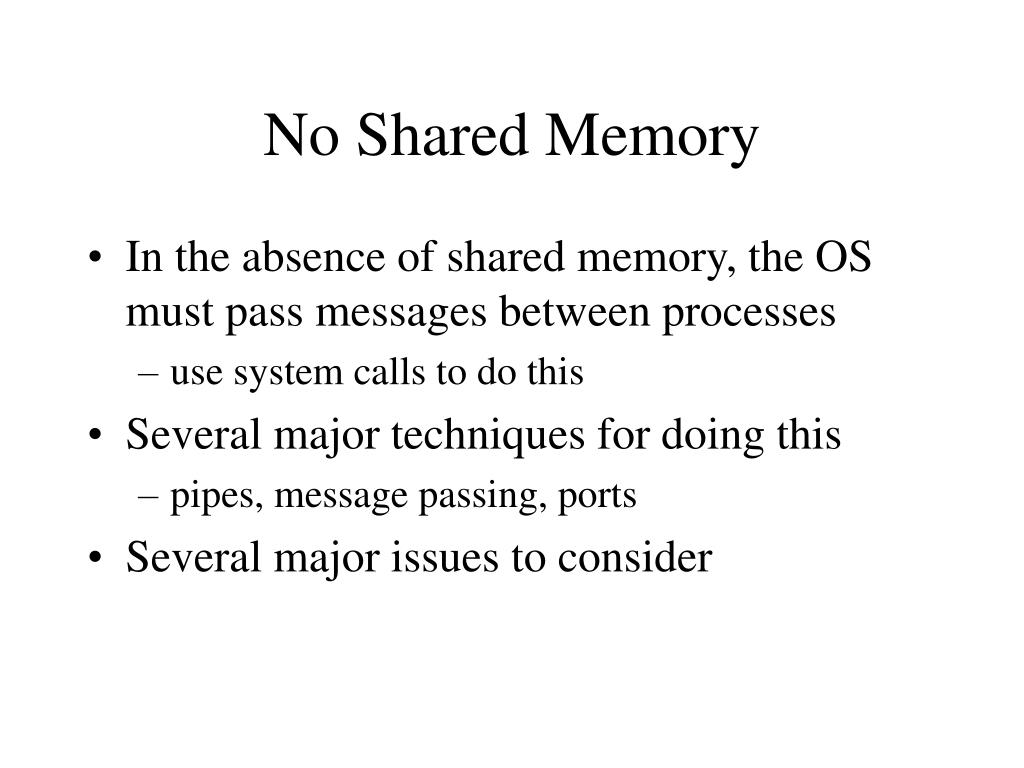 No Shared Memory

• In the absence of shared memory, the OS must pass messages between processes
– use system calls to do this
• Several major techniques for doing this
– pipes, message passing, ports
• Several major issues to consider